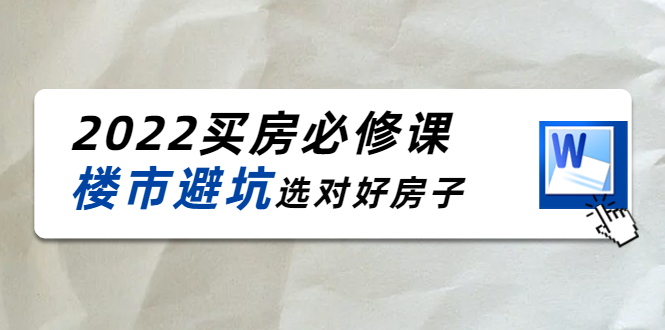 2022买房必修课
楼市避坑选对好房子

W